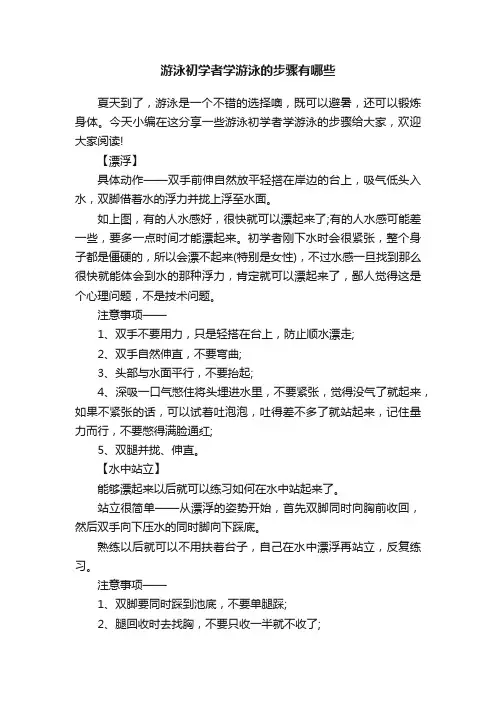 游泳初学者学游泳的步骤有哪些

夏天到了，游泳是一个不错的选择噢，既可以避暑，还可以锻炼身体。今天小编在这分享一些游泳初学者学游泳的步骤给大家，欢迎大家阅读!

【漂浮】

具体动作——双手前伸自然放平轻搭在岸边的台上，吸气低头入水，双脚借着水的浮力并拢上浮至水面。

如上图，有的人水感好，很快就可以漂起来了;有的人水感可能差一些，要多一点时间才能漂起来。初学者刚下水时会很紧张，整个身子都是僵硬的，所以会漂不起来(特别是女性)，不过水感一旦找到那么很快就能体会到水的那种浮力，肯定就可以漂起来了，鄙人觉得这是个心理问题，不是技术问题。

注意事项——

1、双手不要用力，只是轻搭在台上，防止顺水漂走;

2、双手自然伸直，不要弯曲;

3、头部与水面平行，不要抬起;

4、深吸一口气憋住将头埋进水里，不要紧张，觉得没气了就起来，如果不紧张的话，可以试着吐泡泡，吐得差不多了就站起来，记住量力而行，不要憋得满脸通红;

5、双腿并拢、伸直。

【水中站立】

能够漂起来以后就可以练习如何在水中站起来了。

站立很简单——从漂浮的姿势开始，首先双脚同时向胸前收回，然后双手向下压水的同时脚向下踩底。

熟练以后就可以不用扶着台子，自己在水中漂浮再站立，反复练习。

注意事项——

1、双脚要同时踩到池底，不要单腿踩;

2、腿回收时去找胸，不要只收一半就不收了;